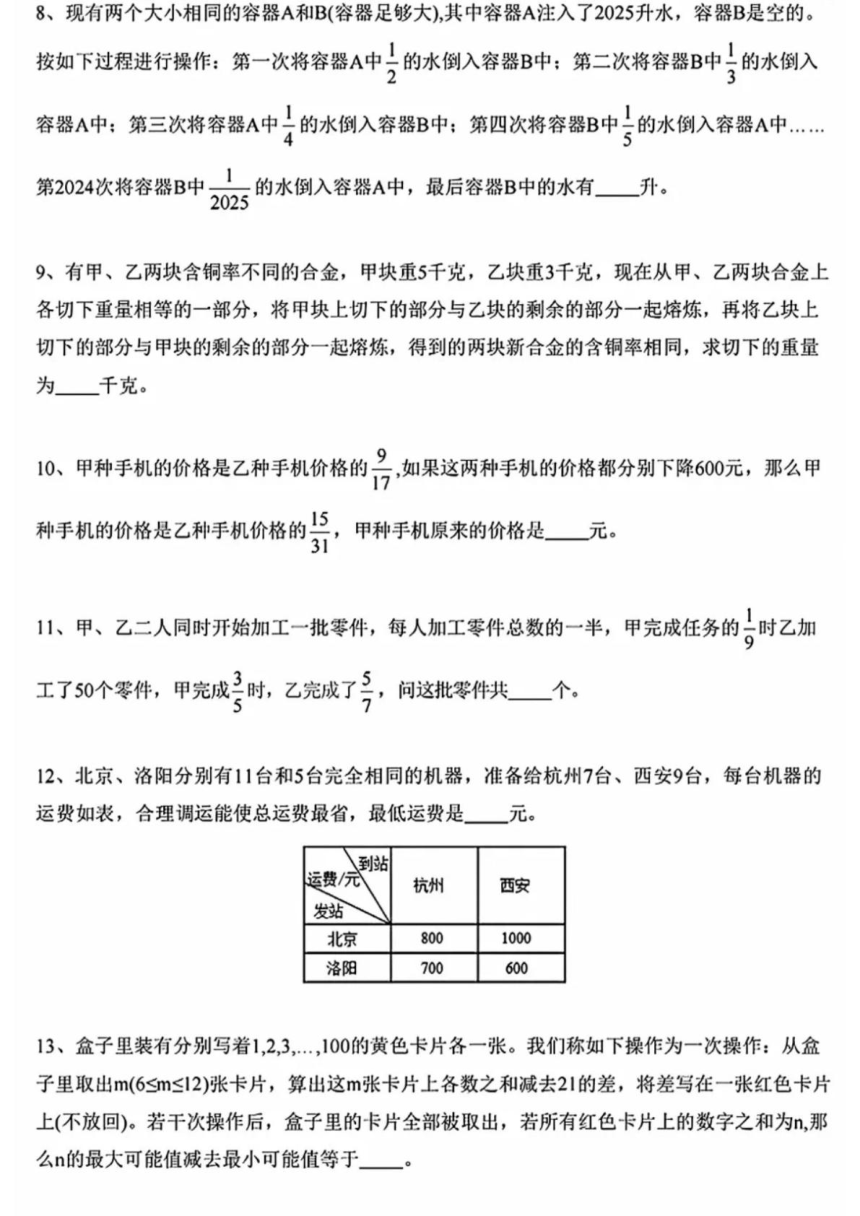 8、现有两个大小相同的容器A和B(容器足够大),其中容器A注入了2025升水，容器B是空的。按如下过程进行操作：第一次将容器A中$\frac{1}{2}$的水倒入容器B中；第二次将容器B中$\frac{1}{3}$的水倒入容器A中；第三次将容器A中$\frac{1}{4}$的水倒入容器B中；第四次将容器B中$\frac{1}{5}$的水倒入容器A中……第2024次将容器B中$\frac{1}{2025}$的水倒入容器A中，最后容器B中的水有____升。

9、有甲、乙两块含铜率不同的合金，甲块重5千克，乙块重3千克，现在从甲、乙两块合金上各切下重量相等的一部分，将甲块上切下的部分与乙块的剩余的部分一起熔炼，再将乙块上切下的部分与甲块的剩余的部分一起熔炼，得到的两块新合金的含铜率相同，求切下的重量为____千克。

10、甲种手机的价格是乙种手机价格的$\frac{9}{17}$,如果这两种手机的价格都分别下降600元，那么甲种手机的价格是乙种手机价格的$\frac{15}{31}$，甲种手机原来的价格是____元。

11、甲、乙二人同时开始加工一批零件，每人加工零件总数的一半，甲完成任务的$\frac{1}{9}$时乙加工了50个零件，甲完成$\frac{3}{5}$时，乙完成了$\frac{5}{7}$，问这批零件共____个。

12、北京、洛阳分别有11台和5台完全相同的机器，准备给杭州7台、西安9台，每台机器的运费如表，合理调运能使总运费最省，最低运费是____元。

| 到站 运费/元 发站 | 杭州 | 西安 |
|---|---|---|
| 北京 | 800 | 1000 |
| 洛阳 | 700 | 600 |

13、盒子里装有分别写着1,2,3,…,100的黄色卡片各一张。我们称如下操作为一次操作：从盒子里取出m(6≤m≤12)张卡片，算出这m张卡片上各数之和减去21的差，将差写在一张红色卡片上(不放回)。若干次操作后，盒子里的卡片全部被取出，若所有红色卡片上的数字之和为n,那么n的最大可能值减去最小可能值等于____。